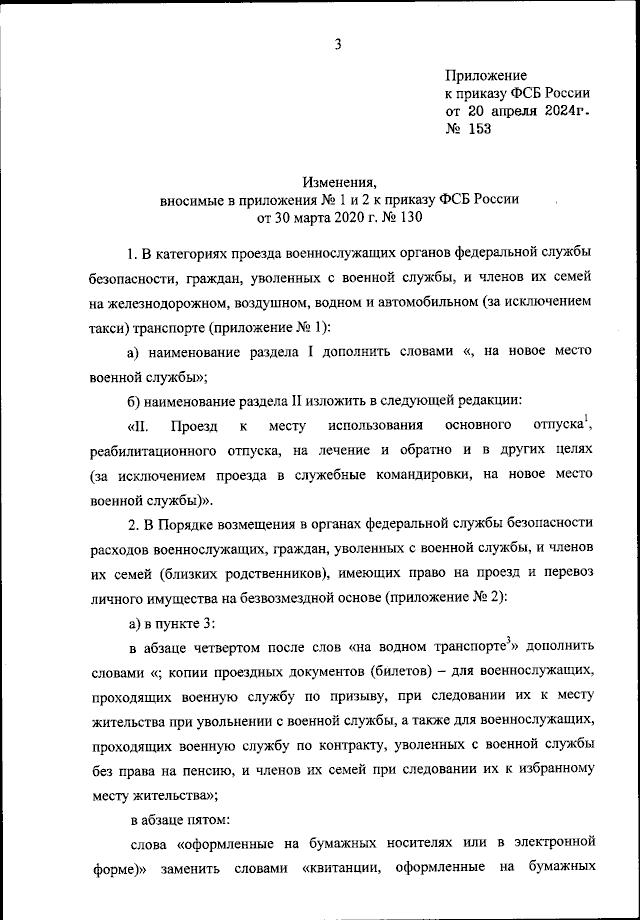 3

Приложение
к приказу ФСБ России
от 20 апреля 2024г.
№ 153

Изменения,
вносимые в приложения № 1 и 2 к приказу ФСБ России
от 30 марта 2020 г. № 130

1. В категориях проезда военнослужащих органов федеральной службы безопасности, граждан, уволенных с военной службы, и членов их семей на железнодорожном, воздушном, водном и автомобильном (за исключением такси) транспорте (приложение № 1):

а) наименование раздела I дополнить словами «, на новое место военной службы»;

б) наименование раздела II изложить в следующей редакции:

«II. Проезд к месту использования основного отпуска$^1$, реабилитационного отпуска, на лечение и обратно и в других целях (за исключением проезда в служебные командировки, на новое место военной службы)».

2. В Порядке возмещения в органах федеральной службы безопасности расходов военнослужащих, граждан, уволенных с военной службы, и членов их семей (близких родственников), имеющих право на проезд и перевоз личного имущества на безвозмездной основе (приложение № 2):

а) в пункте 3:

в абзаце четвертом после слов «на водном транспорте$^3$» дополнить словами «; копии проездных документов (билетов) – для военнослужащих, проходящих военную службу по призыву, при следовании их к месту жительства при увольнении с военной службы, а также для военнослужащих, проходящих военную службу по контракту, уволенных с военной службы без права на пенсию, и членов их семей при следовании их к избранному месту жительства»;

в абзаце пятом:

слова «оформленные на бумажных носителях или в электронной форме)» заменить словами «квитанции, оформленные на бумажных